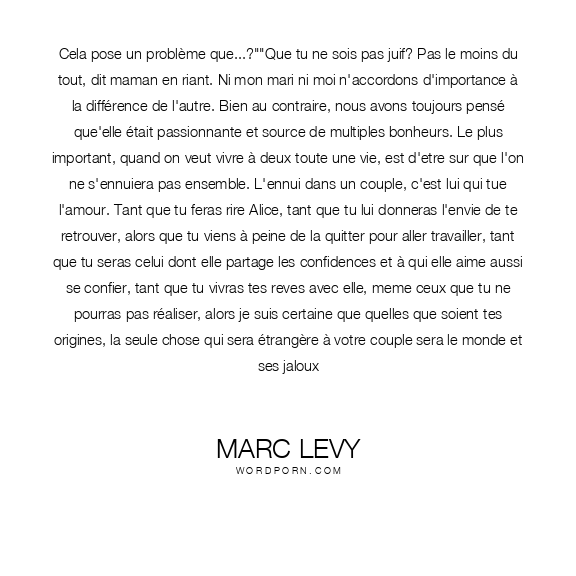 Cela pose un problème que...?""Que tu ne sois pas juif? Pas le moins du tout, dit maman en riant. Ni mon mari ni moi n'accordons d'importance à la différence de l'autre. Bien au contraire, nous avons toujours pensé que'elle était passionnante et source de multiples bonheurs. Le plus important, quand on veut vivre à deux toute une vie, est d'etre sur que l'on ne s'ennuiera pas ensemble. L'ennui dans un couple, c'est lui qui tue l'amour. Tant que tu feras rire Alice, tant que tu lui donneras l'envie de te retrouver, alors que tu viens à peine de la quitter pour aller travailler, tant que tu seras celui dont elle partage les confidences et à qui elle aime aussi se confier, tant que tu vivras tes reves avec elle, meme ceux que tu ne pourras pas réaliser, alors je suis certaine que quelles que soient tes origines, la seule chose qui sera étrangère à votre couple sera le monde et ses jaloux

MARC LEVY
WORDPORN.COM